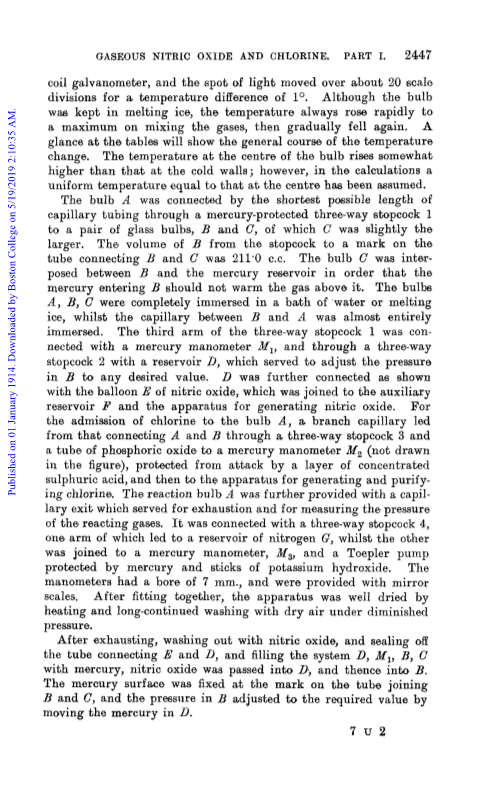 GASEOUS NITRIC OXIDE AND CHLORINE. PART I. 2447

Published on 01 January 1914. Downloaded by Boston College on 5/19/2019 2:10:35 AM.

coil galvanometer, and the spot of light moved over about 20 scale divisions for a temperature difference of 1°. Although the bulb was kept in melting ice, the temperature always rose rapidly to a maximum on mixing the gases, then gradually fell again. A glance at the tables will show the general course of the temperature change. The temperature at the centre of the bulb rises somewhat higher than that at the cold walls; however, in the calculations a uniform temperature equal to that at the centre has been assumed.

The bulb $A$ was connected by the shortest possible length of capillary tubing through a mercury-protected three-way stopcock 1 to a pair of glass bulbs, $B$ and $C$, of which $C$ was slightly the larger. The volume of $B$ from the stopcock to a mark on the tube connecting $B$ and $C$ was 211·0 c.c. The bulb $C$ was interposed between $B$ and the mercury reservoir in order that the mercury entering $B$ should not warm the gas above it. The bulbs $A$, $B$, $C$ were completely immersed in a bath of water or melting ice, whilst the capillary between $B$ and $A$ was almost entirely immersed. The third arm of the three-way stopcock 1 was connected with a mercury manometer $M_1$, and through a three-way stopcock 2 with a reservoir $D$, which served to adjust the pressure in $B$ to any desired value. $D$ was further connected as shown with the balloon $E$ of nitric oxide, which was joined to the auxiliary reservoir $F$ and the apparatus for generating nitric oxide. For the admission of chlorine to the bulb $A$, a branch capillary led from that connecting $A$ and $B$ through a three-way stopcock 3 and a tube of phosphoric oxide to a mercury manometer $M_2$ (not drawn in the figure), protected from attack by a layer of concentrated sulphuric acid, and then to the apparatus for generating and purifying chlorine. The reaction bulb $A$ was further provided with a capillary exit which served for exhaustion and for measuring the pressure of the reacting gases. It was connected with a three-way stopcock 4, one arm of which led to a reservoir of nitrogen $G$, whilst the other was joined to a mercury manometer, $M_3$, and a Toepler pump protected by mercury and sticks of potassium hydroxide. The manometers had a bore of 7 mm., and were provided with mirror scales. After fitting together, the apparatus was well dried by heating and long-continued washing with dry air under diminished pressure.

After exhausting, washing out with nitric oxide, and sealing off the tube connecting $E$ and $D$, and filling the system $D$, $M_1$, $B$, $C$ with mercury, nitric oxide was passed into $D$, and thence into $B$. The mercury surface was fixed at the mark on the tube joining $B$ and $C$, and the pressure in $B$ adjusted to the required value by moving the mercury in $D$.

7 U 2